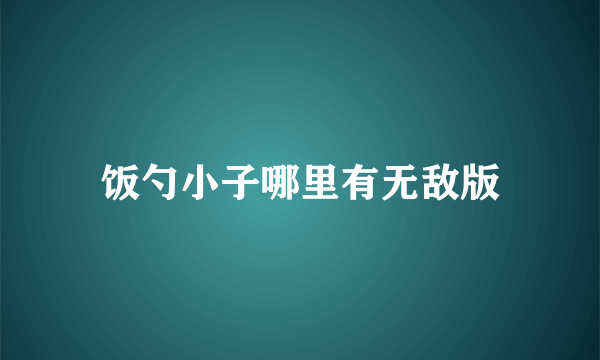 饭勺小子哪里有无敌版